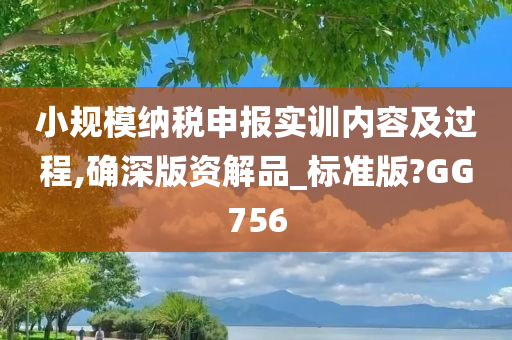 小规模纳税申报实训内容及过程,确深版资解品_标准版?GG756